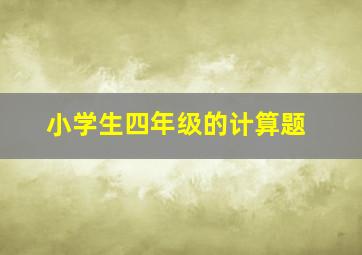 小学生四年级的计算题